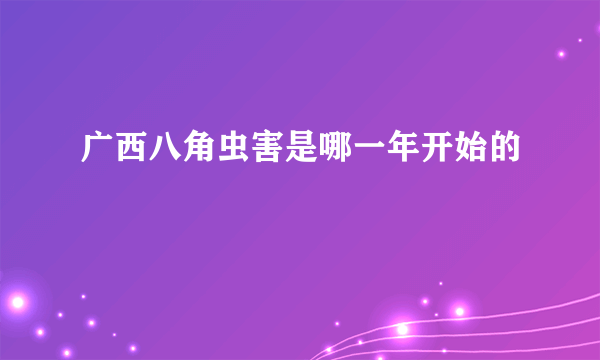 广西八角虫害是哪一年开始的